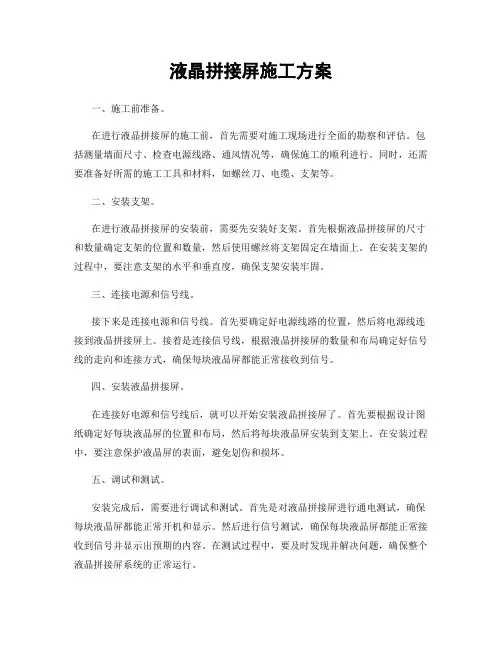 液晶拼接屏施工方案

一、施工前准备。

在进行液晶拼接屏的施工前，首先需要对施工现场进行全面的勘察和评估。包括测量墙面尺寸、检查电源线路、通风情况等，确保施工的顺利进行。同时，还需要准备好所需的施工工具和材料，如螺丝刀、电缆、支架等。

二、安装支架。

在进行液晶拼接屏的安装前，需要先安装好支架。首先根据液晶拼接屏的尺寸和数量确定支架的位置和数量，然后使用螺丝将支架固定在墙面上。在安装支架的过程中，要注意支架的水平和垂直度，确保支架安装牢固。

三、连接电源和信号线。

接下来是连接电源和信号线。首先要确定好电源线路的位置，然后将电源线连接到液晶拼接屏上。接着是连接信号线，根据液晶拼接屏的数量和布局确定好信号线的走向和连接方式，确保每块液晶屏都能正常接收到信号。

四、安装液晶拼接屏。

在连接好电源和信号线后，就可以开始安装液晶拼接屏了。首先要根据设计图纸确定好每块液晶屏的位置和布局，然后将每块液晶屏安装到支架上。在安装过程中，要注意保护液晶屏的表面，避免划伤和损坏。

五、调试和测试。

安装完成后，需要进行调试和测试。首先是对液晶拼接屏进行通电测试，确保每块液晶屏都能正常开机和显示。然后进行信号测试，确保每块液晶屏都能正常接收到信号并显示出预期的内容。在测试过程中，要及时发现并解决问题，确保整个液晶拼接屏系统的正常运行。